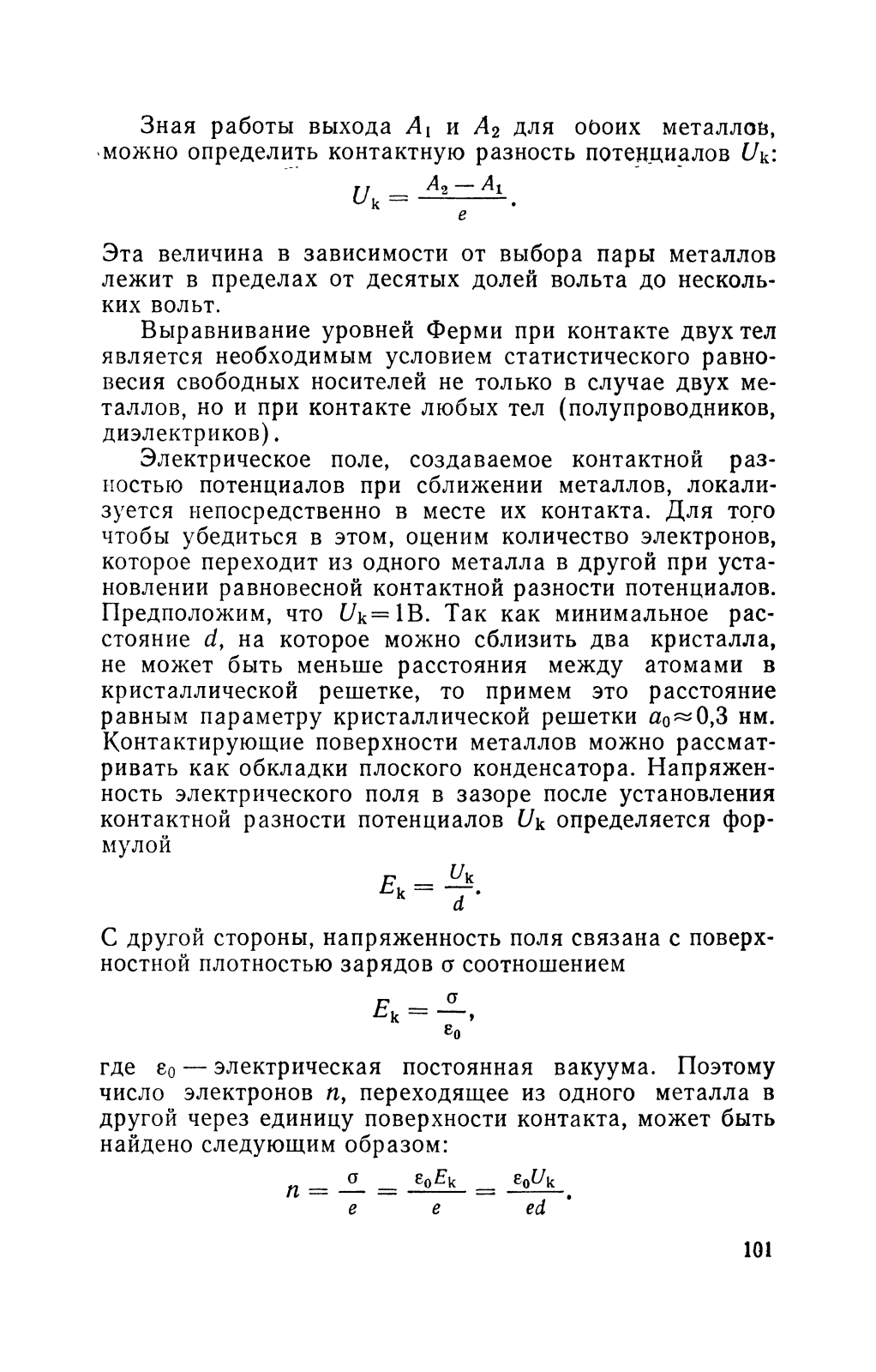 Зная работы выхода $A_1$ и $A_2$ для обоих металлов, можно определить контактную разность потенциалов $U_k$:

$U_k = \frac{A_2 - A_1}{e}$.

Эта величина в зависимости от выбора пары металлов лежит в пределах от десятых долей вольта до нескольких вольт.

Выравнивание уровней Ферми при контакте двух тел является необходимым условием статистического равновесия свободных носителей не только в случае двух металлов, но и при контакте любых тел (полупроводников, диэлектриков).

Электрическое поле, создаваемое контактной разностью потенциалов при сближении металлов, локализуется непосредственно в месте их контакта. Для того чтобы убедиться в этом, оценим количество электронов, которое переходит из одного металла в другой при установлении равновесной контактной разности потенциалов. Предположим, что $U_k = 1$В. Так как минимальное расстояние $d$, на которое можно сблизить два кристалла, не может быть меньше расстояния между атомами в кристаллической решетке, то примем это расстояние равным параметру кристаллической решетки $a_0 \approx 0,3$ нм. Контактирующие поверхности металлов можно рассматривать как обкладки плоского конденсатора. Напряженность электрического поля в зазоре после установления контактной разности потенциалов $U_k$ определяется формулой

$E_k = \frac{U_k}{d}$.

С другой стороны, напряженность поля связана с поверхностной плотностью зарядов $\sigma$ соотношением

$E_k = \frac{\sigma}{\varepsilon_0}$,

где $\varepsilon_0$ — электрическая постоянная вакуума. Поэтому число электронов $n$, переходящее из одного металла в другой через единицу поверхности контакта, может быть найдено следующим образом:

$n = \frac{\sigma}{e} = \frac{\varepsilon_0 E_k}{e} = \frac{\varepsilon_0 U_k}{ed}$.

101